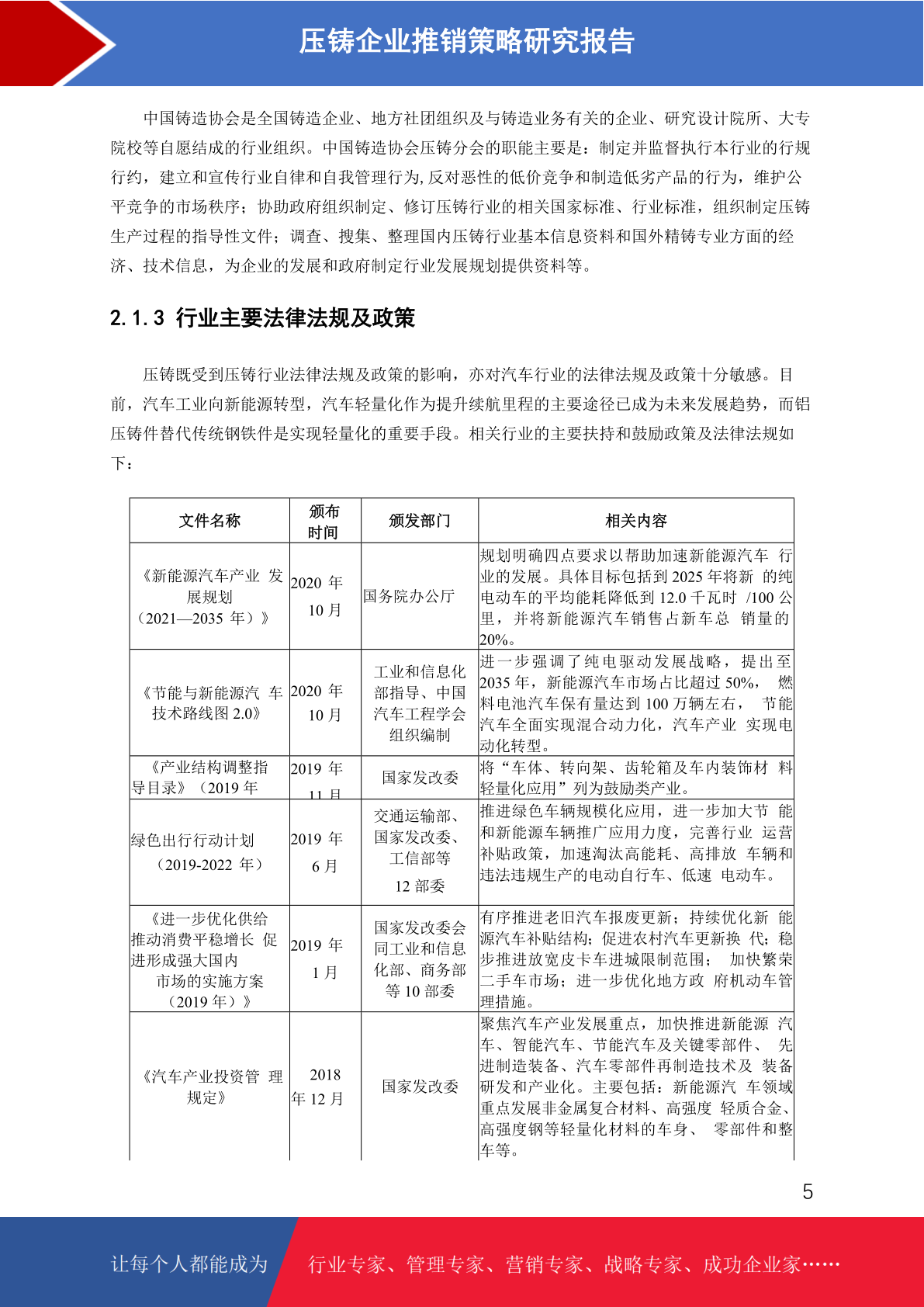 压铸企业推销策略研究报告

中国铸造协会是全国铸造企业、地方社团组织及与铸造业务有关的企业、研究设计院所、大专院校等自愿结成的行业组织。中国铸造协会压铸分会的职能主要是：制定并监督执行本行业的行规行约，建立和宣传行业自律和自我管理行为,反对恶性的低价竞争和制造低劣产品的行为，维护公平竞争的市场秩序；协助政府组织制定、修订压铸行业的相关国家标准、行业标准，组织制定压铸生产过程的指导性文件；调查、搜集、整理国内压铸行业基本信息资料和国外精铸专业方面的经济、技术信息，为企业的发展和政府制定行业发展规划提供资料等。

2.1.3 行业主要法律法规及政策

压铸既受到压铸行业法律法规及政策的影响，亦对汽车行业的法律法规及政策十分敏感。目前，汽车工业向新能源转型，汽车轻量化作为提升续航里程的主要途径已成为未来发展趋势，而铝压铸件替代传统钢铁件是实现轻量化的重要手段。相关行业的主要扶持和鼓励政策及法律法规如下：

| 文件名称 | 颁布时间 | 颁发部门 | 相关内容 |
|---|---|---|---|
| 《新能源汽车产业 发展规划（2021—2035 年）》 | 2020 年 10 月 | 国务院办公厅 | 规划明确四点要求以帮助加速新能源汽车 行业的发展。具体目标包括到 2025 年将新 的纯电动车的平均能耗降低到 12.0 千瓦时 /100 公里，并将新能源汽车销售占新车总 销量的 20%。 |
| 《节能与新能源汽 车技术路线图 2.0》 | 2020 年 10 月 | 工业和信息化部指导、中国汽车工程学会组织编制 | 进一步强调了纯电驱动发展战略，提出至 2035 年，新能源汽车市场占比超过 50%， 燃料电池汽车保有量达到 100 万辆左右， 节能汽车全面实现混合动力化，汽车产业 实现电动化转型。 |
| 《产业结构调整指导目录》（2019 年 | 2019 年 11 月 | 国家发改委 | 将“车体、转向架、齿轮箱及车内装饰材 料轻量化应用”列为鼓励类产业。 |
| 绿色出行行动计划（2019-2022 年） | 2019 年 6 月 | 交通运输部、国家发改委、工信部等 12 部委 | 推进绿色车辆规模化应用，进一步加大节 能和新能源车辆推广应用力度，完善行业 运营补贴政策，加速淘汰高能耗、高排放 车辆和违法违规生产的电动自行车、低速 电动车。 |
| 《进一步优化供给推动消费平稳增长 促进形成强大国内市场的实施方案（2019 年）》 | 2019 年 1 月 | 国家发改委会同工业和信息化部、商务部等 10 部委 | 有序推进老旧汽车报废更新；持续优化新 能源汽车补贴结构；促进农村汽车更新换 代；稳步推进放宽皮卡车进城限制范围； 加快繁荣二手车市场；进一步优化地方政 府机动车管理措施。 |
| 《汽车产业投资管 理规定》 | 2018 年 12 月 | 国家发改委 | 聚焦汽车产业发展重点，加快推进新能源 汽车、智能汽车、节能汽车及关键零部件、 先进制造装备、汽车零部件再制造技术及 装备研发和产业化。主要包括：新能源汽 车领域重点发展非金属复合材料、高强度 轻质合金、高强度钢等轻量化材料的车身、 零部件和整车等。 |

5

让每个人都能成为 行业专家、管理专家、营销专家、战略专家、成功企业家……